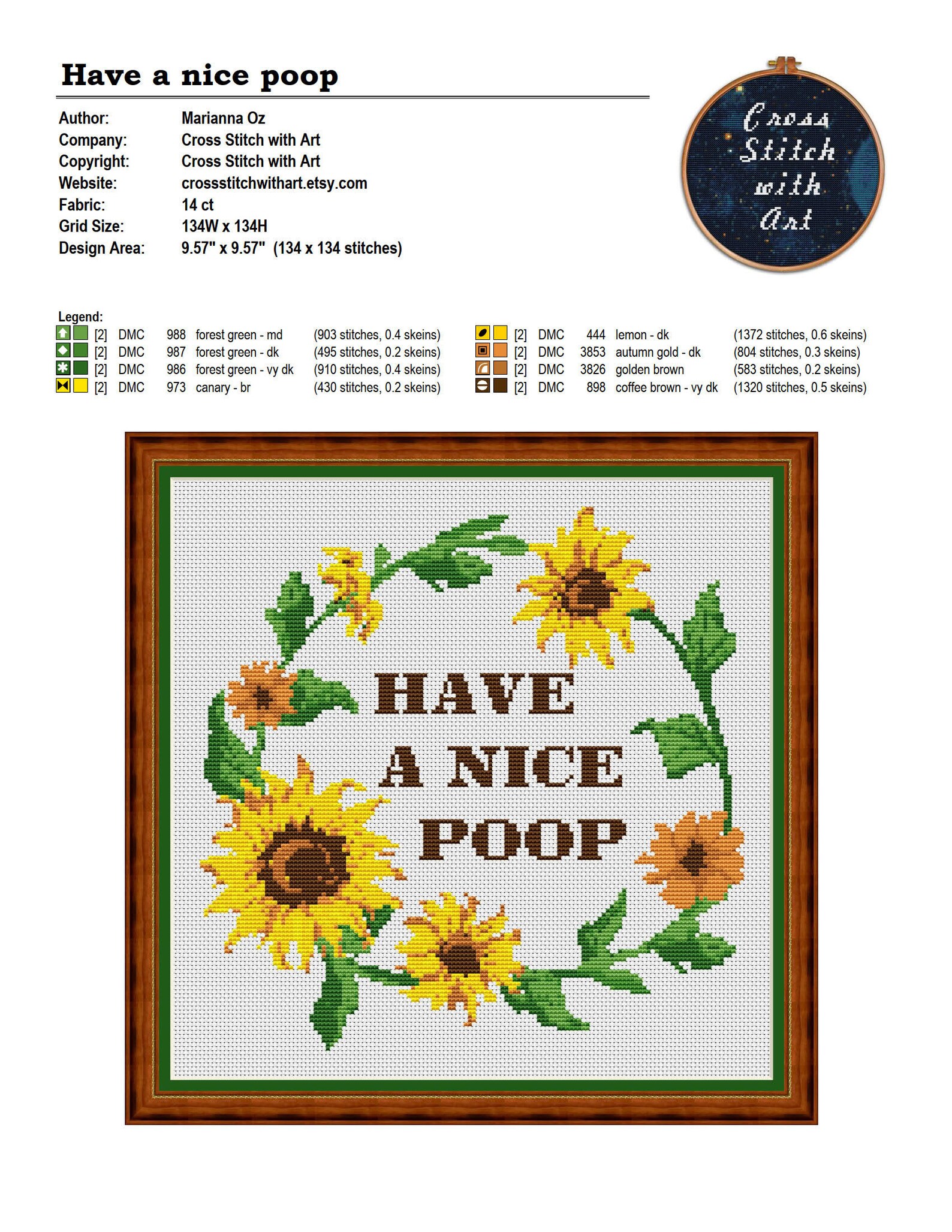 Have a nice poop

Author: Marianna Oz
Company: Cross Stitch with Art
Copyright: Cross Stitch with Art
Website: crossstitchwithart.etsy.com
Fabric: 14 ct
Grid Size: 134W x 134H
Design Area: 9.57" x 9.57" (134 x 134 stitches)

Cross Stitch with Art

Legend:
[2] DMC 988 forest green - md (903 stitches, 0.4 skeins)
[2] DMC 987 forest green - dk (495 stitches, 0.2 skeins)
[2] DMC 986 forest green - vy dk (910 stitches, 0.4 skeins)
[2] DMC 973 canary - br (430 stitches, 0.2 skeins)
[2] DMC 444 lemon - dk (1372 stitches, 0.6 skeins)
[2] DMC 3853 autumn gold - dk (804 stitches, 0.3 skeins)
[2] DMC 3826 golden brown (583 stitches, 0.2 skeins)
[2] DMC 898 coffee brown - vy dk (1320 stitches, 0.5 skeins)

HAVE
A NICE
POOP